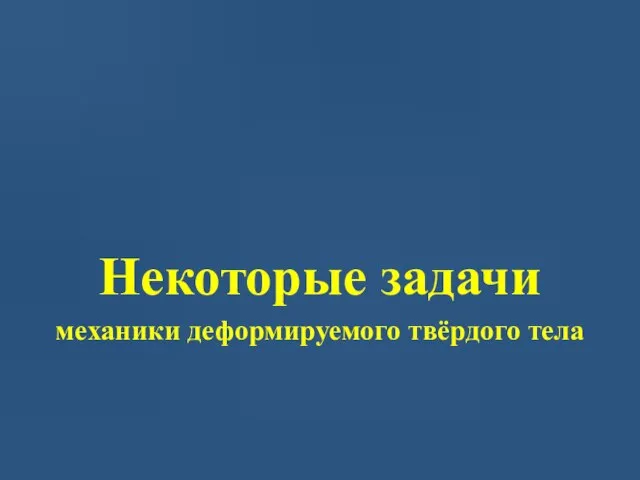 Некоторые задачи

механики деформируемого твёрдого тела